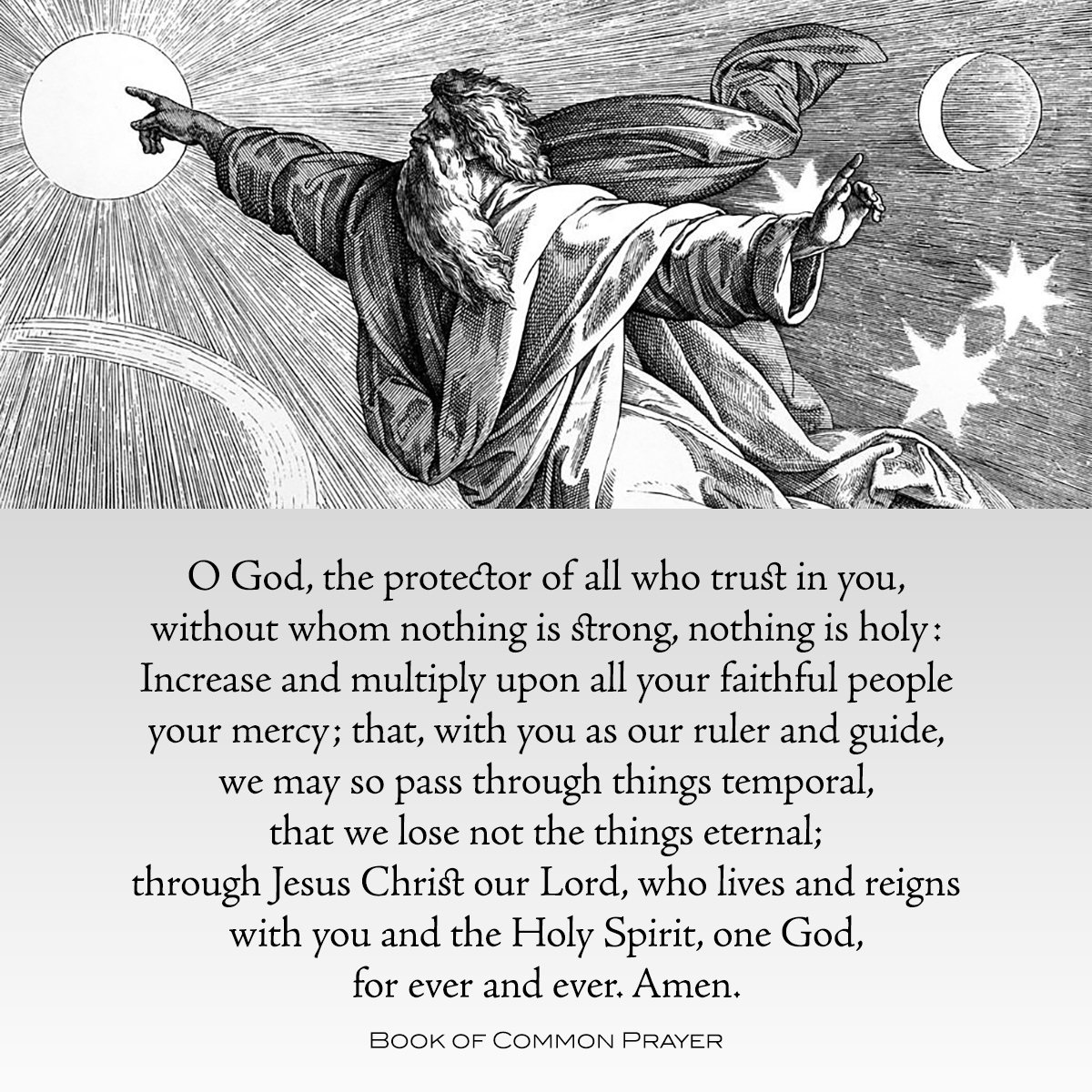 O God, the protector of all who trust in you,
without whom nothing is strong, nothing is holy:
Increase and multiply upon all your faithful people
your mercy; that, with you as our ruler and guide,
we may so pass through things temporal,
that we lose not the things eternal;
through Jesus Christ our Lord, who lives and reigns
with you and the Holy Spirit, one God,
for ever and ever. Amen.

Book of Common Prayer